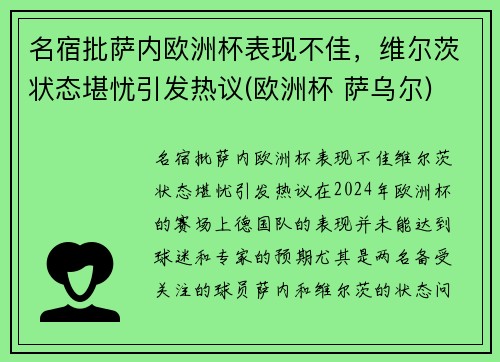 名宿批萨内欧洲杯表现不佳，维尔茨状态堪忧引发热议(欧洲杯 萨乌尔)

名宿批萨内欧洲杯表现不佳维尔茨状态堪忧引发热议在2024年欧洲杯的赛场上德国队的表现并未能达到球迷和专家的预期尤其是两名备受关注的球员萨内和维尔茨的状态问